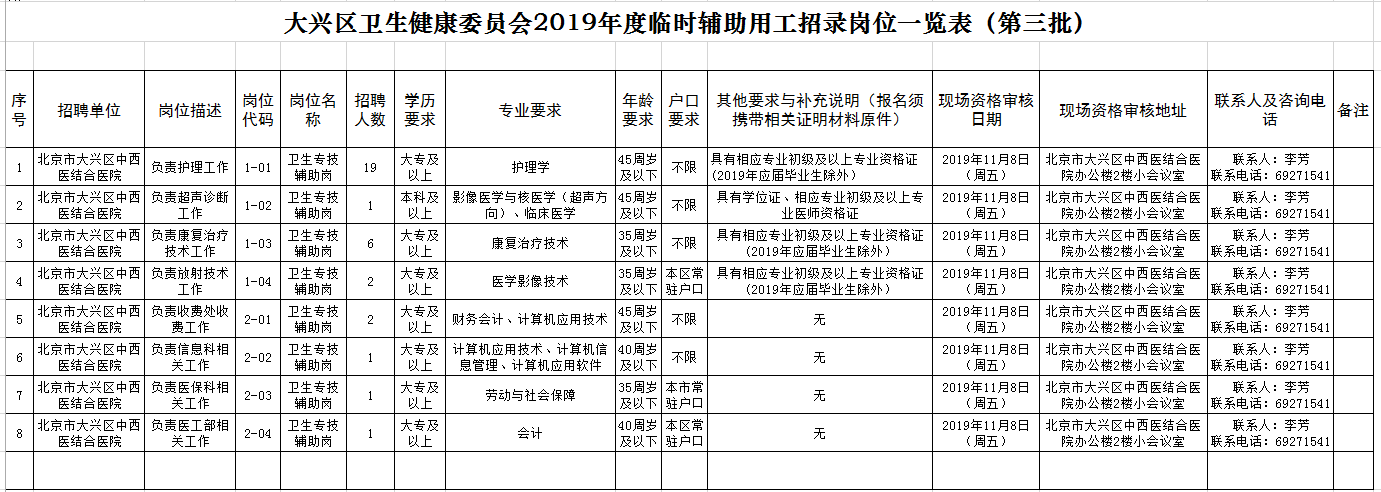 大兴区卫生健康委员会2019年度临时辅助用工招录岗位一览表（第三批）

| 序号 | 招聘单位 | 岗位描述 | 岗位代码 | 岗位名称 | 招聘人数 | 学历要求 | 专业要求 | 年龄要求 | 户口要求 | 其他要求与补充说明（报名须携带相关证明材料原件） | 现场资格审核日期 | 现场资格审核地址 | 联系人及咨询电话 | 备注 |
|---|---|---|---|---|---|---|---|---|---|---|---|---|---|---|
| 1 | 北京市大兴区中西医结合医院 | 负责护理工作 | 1-01 | 卫生专技辅助岗 | 19 | 大专及以上 | 护理学 | 45周岁及以下 | 不限 | 具有相应专业初级及以上专业资格证（2019年应届毕业生除外） | 2019年11月8日（周五） | 北京市大兴区中西医结合医院办公楼2楼小会议室 | 联系人：李芳 联系电话：69271541 | |
| 2 | 北京市大兴区中西医结合医院 | 负责超声诊断工作 | 1-02 | 卫生专技辅助岗 | 1 | 本科及以上 | 影像医学与核医学（超声方向）、临床医学 | 45周岁及以下 | 不限 | 具有学位证、相应专业初级及以上专业医师资格证 | 2019年11月8日（周五） | 北京市大兴区中西医结合医院办公楼2楼小会议室 | 联系人：李芳 联系电话：69271541 | |
| 3 | 北京市大兴区中西医结合医院 | 负责康复治疗技术工作 | 1-03 | 卫生专技辅助岗 | 6 | 大专及以上 | 康复治疗技术 | 35周岁及以下 | 不限 | 具有相应专业初级及以上专业资格证（2019年应届毕业生除外） | 2019年11月8日（周五） | 北京市大兴区中西医结合医院办公楼2楼小会议室 | 联系人：李芳 联系电话：69271541 | |
| 4 | 北京市大兴区中西医结合医院 | 负责放射技术工作 | 1-04 | 卫生专技辅助岗 | 2 | 大专及以上 | 医学影像技术 | 35周岁及以下 | 本区常驻户口 | 具有相应专业初级及以上专业资格证（2019年应届毕业生除外） | 2019年11月8日（周五） | 北京市大兴区中西医结合医院办公楼2楼小会议室 | 联系人：李芳 联系电话：69271541 | |
| 5 | 北京市大兴区中西医结合医院 | 负责收费处收费工作 | 2-01 | 卫生专技辅助岗 | 2 | 大专及以上 | 财务会计、计算机应用技术 | 45周岁及以下 | 不限 | 无 | 2019年11月8日（周五） | 北京市大兴区中西医结合医院办公楼2楼小会议室 | 联系人：李芳 联系电话：69271541 | |
| 6 | 北京市大兴区中西医结合医院 | 负责信息科相关工作 | 2-02 | 卫生专技辅助岗 | 1 | 大专及以上 | 计算机应用技术、计算机信息管理、计算机应用软件 | 40周岁及以下 | 不限 | 无 | 2019年11月8日（周五） | 北京市大兴区中西医结合医院办公楼2楼小会议室 | 联系人：李芳 联系电话：69271541 | |
| 7 | 北京市大兴区中西医结合医院 | 负责医保科相关工作 | 2-03 | 卫生专技辅助岗 | 1 | 大专及以上 | 劳动与社会保障 | 35周岁及以下 | 本市常驻户口 | 无 | 2019年11月8日（周五） | 北京市大兴区中西医结合医院办公楼2楼小会议室 | 联系人：李芳 联系电话：69271541 | |
| 8 | 北京市大兴区中西医结合医院 | 负责医工部相关工作 | 2-04 | 卫生专技辅助岗 | 1 | 大专及以上 | 会计 | 40周岁及以下 | 本区常驻户口 | 无 | 2019年11月8日（周五） | 北京市大兴区中西医结合医院办公楼2楼小会议室 | 联系人：李芳 联系电话：69271541 | |